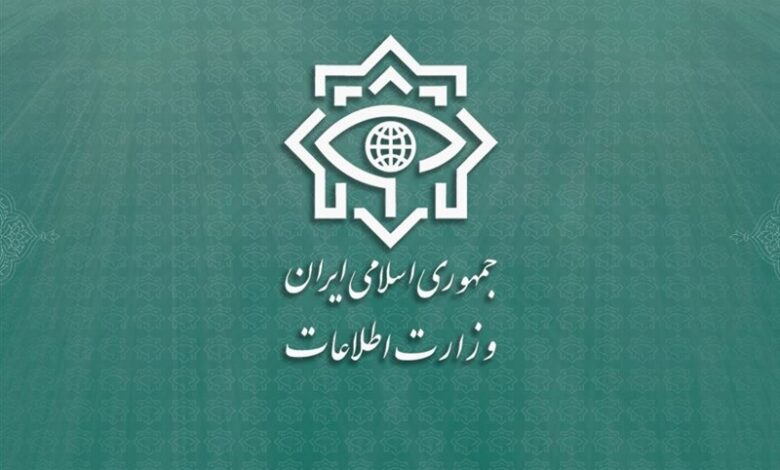 جمهوری اسلامی ایران
وزارت اطلاعات